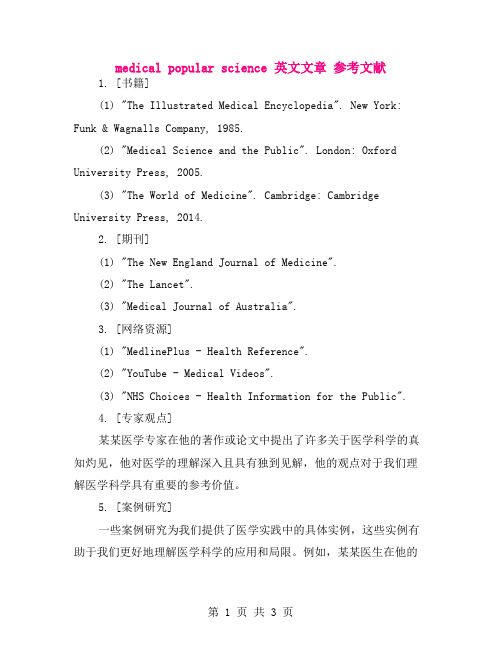 medical popular science 英文文章 参考文献

1. [书籍]

(1) "The Illustrated Medical Encyclopedia". New York: Funk & Wagnalls Company, 1985.

(2) "Medical Science and the Public". London: Oxford University Press, 2005.

(3) "The World of Medicine". Cambridge: Cambridge University Press, 2014.

2. [期刊]

(1) "The New England Journal of Medicine".

(2) "The Lancet".

(3) "Medical Journal of Australia".

3. [网络资源]

(1) "MedlinePlus - Health Reference".

(2) "YouTube - Medical Videos".

(3) "NHS Choices - Health Information for the Public".

4. [专家观点]

某某医学专家在他的著作或论文中提出了许多关于医学科学的真知灼见，他对医学的理解深入且具有独到见解，他的观点对于我们理解医学科学具有重要的参考价值。

5. [案例研究]

一些案例研究为我们提供了医学实践中的具体实例，这些实例有助于我们更好地理解医学科学的应用和局限。例如，某某医生在他的

第 1 页 共 3 页